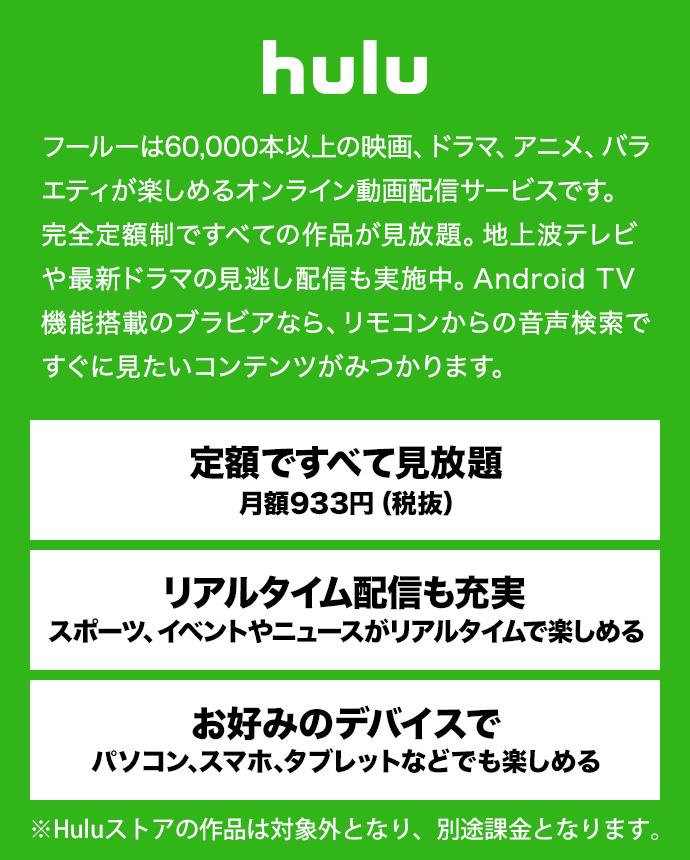 hulu

フールーは60,000本以上の映画、ドラマ、アニメ、バラエティが楽しめるオンライン動画配信サービスです。完全定額制ですべての作品が見放題。地上波テレビや最新ドラマの見逃し配信も実施中。Android TV機能搭載のブラビアなら、リモコンからの音声検索ですぐに見たいコンテンツがみつかります。

定額ですべて見放題
月額933円（税抜）

リアルタイム配信も充実
スポーツ、イベントやニュースがリアルタイムで楽しめる

お好みのデバイスで
パソコン、スマホ、タブレットなどでも楽しめる

※Huluストアの作品は対象外となり、別途課金となります。